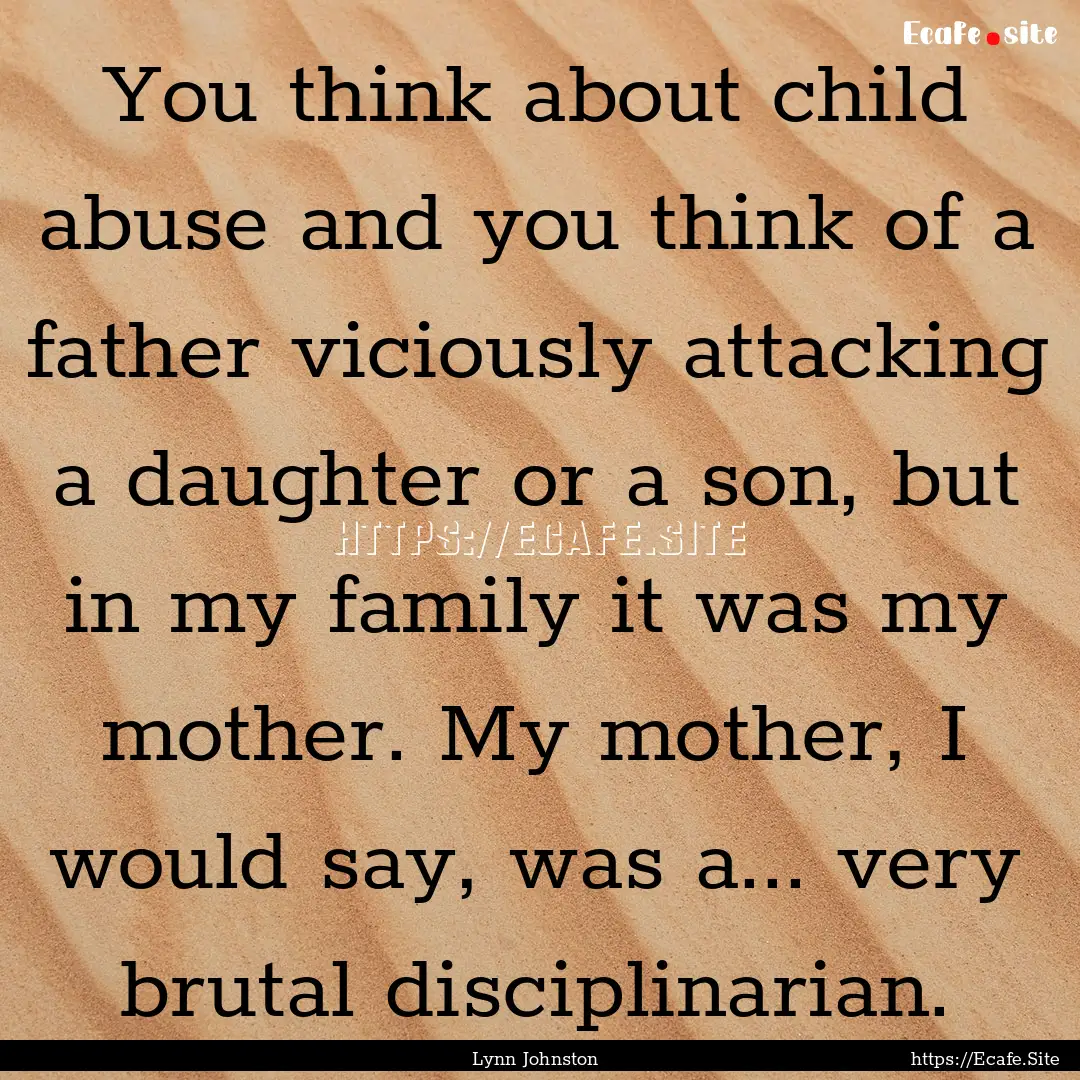 Ecafe.site

You think about child abuse and you think of a father viciously attacking a daughter or a son, but in my family it was my mother. My mother, I would say, was a... very brutal disciplinarian.

HTTPS://ECAFE.SITE

Lynn Johnston

https://Ecafe.Site